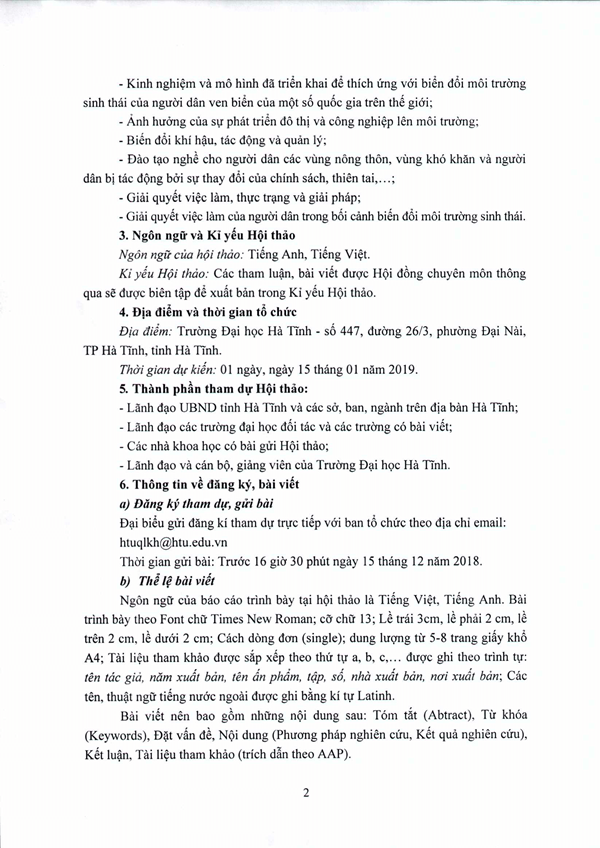 - Kinh nghiệm và mô hình đã triển khai để thích ứng với biến đổi môi trường sinh thái của người dân ven biển của một số quốc gia trên thế giới;

- Ảnh hưởng của sự phát triển đô thị và công nghiệp lên môi trường;

- Biến đổi khí hậu, tác động và quản lý;

- Đào tạo nghề cho người dân các vùng nông thôn, vùng khó khăn và người dân bị tác động bởi sự thay đổi của chính sách, thiên tai,...;

- Giải quyết việc làm, thực trạng và giải pháp;

- Giải quyết việc làm của người dân trong bối cảnh biến đổi môi trường sinh thái.

3. Ngôn ngữ và Kỉ yếu Hội thảo

Ngôn ngữ của hội thảo: Tiếng Anh, Tiếng Việt.

Kỉ yếu Hội thảo: Các tham luận, bài viết được Hội đồng chuyên môn thông qua sẽ được biên tập để xuất bản trong Kỉ yếu Hội thảo.

4. Địa điểm và thời gian tổ chức

Địa điểm: Trường Đại học Hà Tĩnh - số 447, đường 26/3, phường Đại Nài, TP Hà Tĩnh, tỉnh Hà Tĩnh.

Thời gian dự kiến: 01 ngày, ngày 15 tháng 01 năm 2019.

5. Thành phần tham dự Hội thảo:

- Lãnh đạo UBND tỉnh Hà Tĩnh và các sở, ban, ngành trên địa bàn Hà Tĩnh;

- Lãnh đạo các trường đại học đối tác và các trường có bài viết;

- Các nhà khoa học có bài gửi Hội thảo;

- Lãnh đạo và cán bộ, giảng viên của Trường Đại học Hà Tĩnh.

6. Thông tin về đăng ký, bài viết

a) Đăng ký tham dự, gửi bài

Đại biểu gửi đăng kí tham dự trực tiếp với ban tổ chức theo địa chỉ email: htuqlkh@htu.edu.vn

Thời gian gửi bài: Trước 16 giờ 30 phút ngày 15 tháng 12 năm 2018.

b) Thể lệ bài viết

Ngôn ngữ của báo cáo trình bày tại hội thảo là Tiếng Việt, Tiếng Anh. Bài trình bày theo Font chữ Times New Roman; cỡ chữ 13; Lề trái 3cm, lề phải 2 cm, lề trên 2 cm, lề dưới 2 cm; Cách dòng đơn (single); dung lượng từ 5-8 trang giấy khổ A4; Tài liệu tham khảo được sắp xếp theo thứ tự a, b, c,... được ghi theo trình tự: tên tác giả, năm xuất bản, tên ấn phẩm, tập, số, nhà xuất bản, nơi xuất bản; Các tên, thuật ngữ tiếng nước ngoài được ghi bằng kí tự Latinh.

Bài viết nên bao gồm những nội dung sau: Tóm tắt (Abtract), Từ khóa (Keywords), Đặt vấn đề, Nội dung (Phương pháp nghiên cứu, Kết quả nghiên cứu), Kết luận, Tài liệu tham khảo (trích dẫn theo AAP).

2